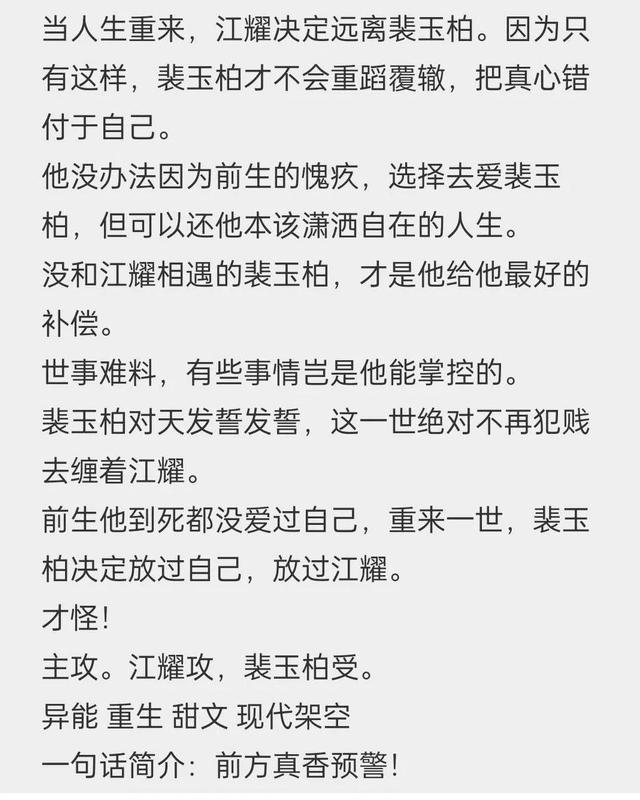 当人生重来，江耀决定远离裴玉柏。因为只有这样，裴玉柏才不会重蹈覆辙，把真心错付于自己。
他没办法因为前生的愧疚，选择去爱裴玉柏，但可以还他本该潇洒自在的人生。
没和江耀相遇的裴玉柏，才是他给他最好的补偿。
世事难料，有些事情岂是他能掌控的。
裴玉柏对天发誓发誓，这一世绝对不再犯贱去缠着江耀。
前生他到死都没爱过自己，重来一世，裴玉柏决定放过自己，放过江耀。
才怪！
主攻。江耀攻，裴玉柏受。
异能 重生 甜文 现代架空
一句话简介：前方真香预警！